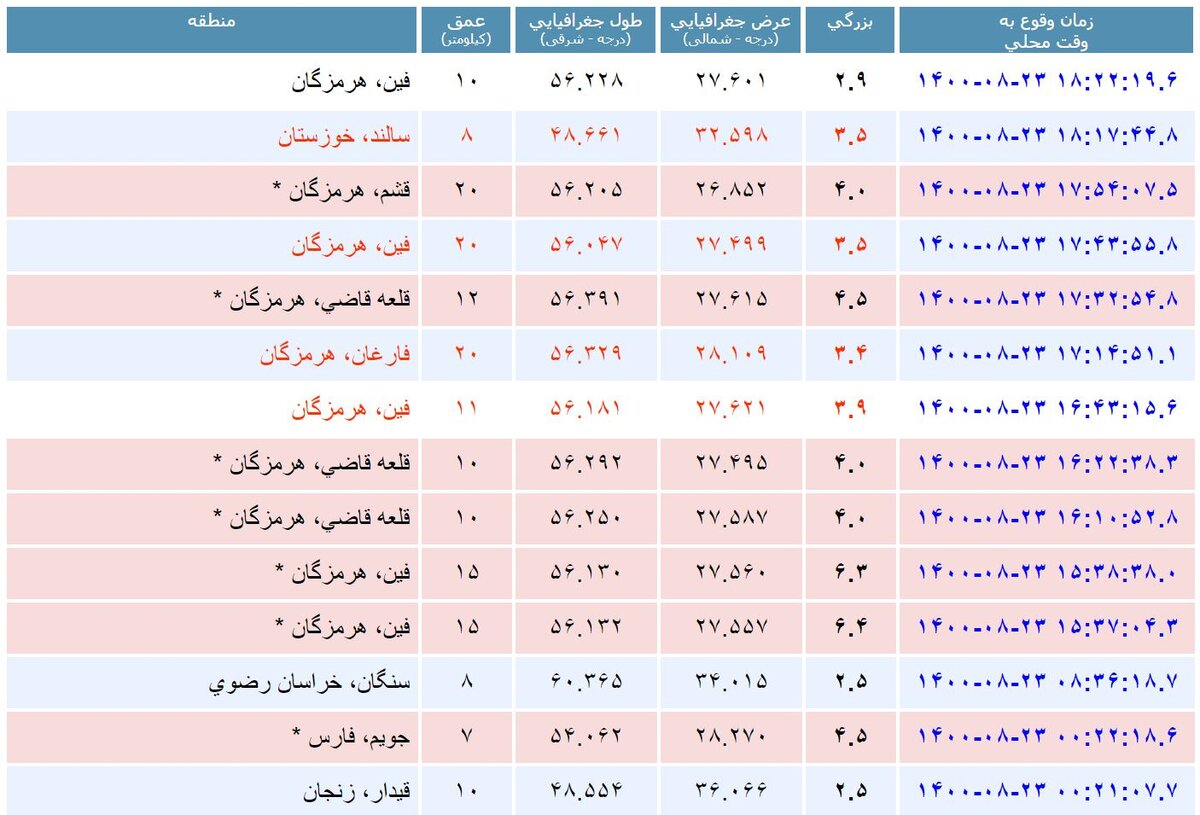 | زمان وقوع به وقت محلي | بزرگي | عرض جغرافيايي (درجه - شمالی) | طول جغرافيايي (درجه - شرقی) | عمق (کیلومتر) | منطقه |
|---|---|---|---|---|---|
| ۱۴۰۰-۰۸-۲۳ ۱۸:۲۲:۱۹.۶ | ۲.۹ | ۲۷.۶۰۱ | ۵۶.۲۲۸ | ۱۰ | فين، هرمزگان |
| ۱۴۰۰-۰۸-۲۳ ۱۸:۱۷:۴۴.۸ | ۳.۵ | ۳۲.۵۹۸ | ۴۸.۶۶۱ | ۸ | سالند، خوزستان |
| ۱۴۰۰-۰۸-۲۳ ۱۷:۵۴:۰۷.۵ | ۴.۰ | ۲۶.۸۵۲ | ۵۶.۲۰۵ | ۲۰ | قشم، هرمزگان * |
| ۱۴۰۰-۰۸-۲۳ ۱۷:۴۳:۵۵.۸ | ۳.۵ | ۲۷.۴۹۹ | ۵۶.۰۴۷ | ۲۰ | فين، هرمزگان |
| ۱۴۰۰-۰۸-۲۳ ۱۷:۳۲:۵۴.۸ | ۴.۵ | ۲۷.۶۱۵ | ۵۶.۳۹۱ | ۱۲ | قلعه قاضي، هرمزگان * |
| ۱۴۰۰-۰۸-۲۳ ۱۷:۱۴:۵۱.۱ | ۳.۴ | ۲۸.۱۰۹ | ۵۶.۳۲۹ | ۲۰ | فارغان، هرمزگان |
| ۱۴۰۰-۰۸-۲۳ ۱۶:۴۳:۱۵.۶ | ۳.۹ | ۲۷.۶۲۱ | ۵۶.۱۸۱ | ۱۱ | فين، هرمزگان |
| ۱۴۰۰-۰۸-۲۳ ۱۶:۲۲:۳۸.۳ | ۴.۰ | ۲۷.۴۹۵ | ۵۶.۲۹۲ | ۱۰ | قلعه قاضي، هرمزگان * |
| ۱۴۰۰-۰۸-۲۳ ۱۶:۱۰:۵۲.۸ | ۴.۰ | ۲۷.۵۸۷ | ۵۶.۲۵۰ | ۱۰ | قلعه قاضي، هرمزگان * |
| ۱۴۰۰-۰۸-۲۳ ۱۵:۳۸:۳۸.۰ | ۶.۳ | ۲۷.۵۶۰ | ۵۶.۱۳۰ | ۱۵ | فين، هرمزگان * |
| ۱۴۰۰-۰۸-۲۳ ۱۵:۳۷:۰۴.۳ | ۶.۴ | ۲۷.۵۵۷ | ۵۶.۱۳۲ | ۱۵ | فين، هرمزگان * |
| ۱۴۰۰-۰۸-۲۳ ۰۸:۳۶:۱۸.۷ | ۲.۵ | ۳۴.۰۱۵ | ۶۰.۳۶۵ | ۸ | سنگان، خراسان رضوي |
| ۱۴۰۰-۰۸-۲۳ ۰۰:۲۲:۱۸.۶ | ۴.۵ | ۲۸.۲۷۰ | ۵۴.۰۶۲ | ۷ | جويم، فارس * |
| ۱۴۰۰-۰۸-۲۳ ۰۰:۲۱:۰۷.۷ | ۲.۵ | ۳۶.۰۶۶ | ۴۸.۵۵۴ | ۱۰ | قيدار، زنجان |